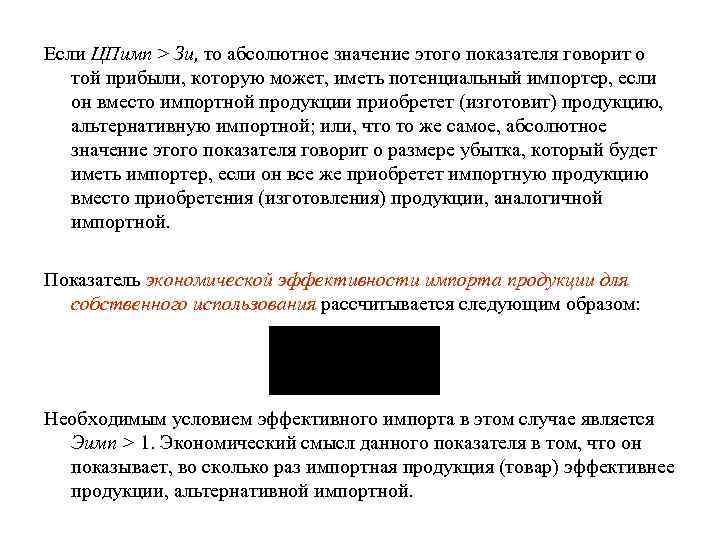 Если ЦПимп > Зи, то абсолютное значение этого показателя говорит о той прибыли, которую может, иметь потенциальный импортер, если он вместо импортной продукции приобретет (изготовит) продукцию, альтернативную импортной; или, что то же самое, абсолютное значение этого показателя говорит о размере убытка, который будет иметь импортер, если он все же приобретет импортную продукцию вместо приобретения (изготовления) продукции, аналогичной импортной.

Показатель экономической эффективности импорта продукции для собственного использования рассчитывается следующим образом:

Необходимым условием эффективного импорта в этом случае является Эимп > 1. Экономический смысл данного показателя в том, что он показывает, во сколько раз импортная продукция (товар) эффективнее продукции, альтернативной импортной.